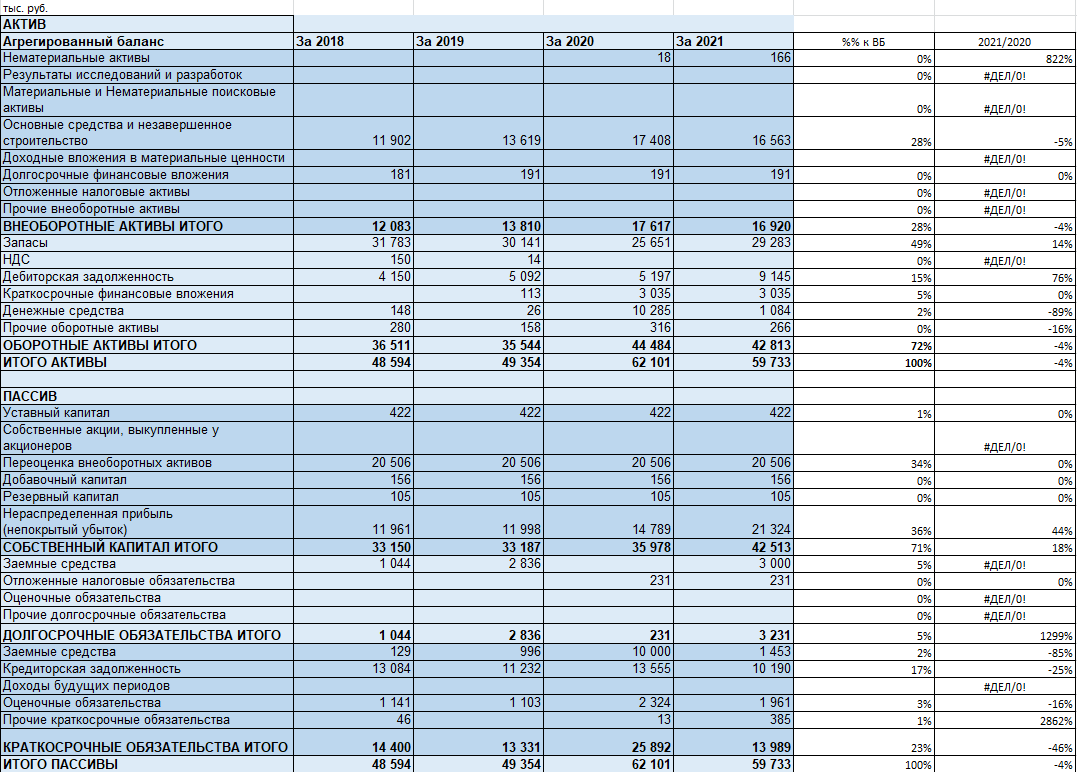 тыс. руб.

| АКТИВ | | | | | | |
|---|---|---|---|---|---|---|
| Агрегированный баланс | За 2018 | За 2019 | За 2020 | За 2021 | %% к ВБ | 2021/2020 |
| Нематериальные активы | | | 18 | 166 | 0% | 822% |
| Результаты исследований и разработок | | | | | 0% | #ДЕЛ/0! |
| Материальные и Нематериальные поисковые активы | | | | | 0% | #ДЕЛ/0! |
| Основные средства и незавершенное строительство | 11 902 | 13 619 | 17 408 | 16 563 | 28% | -5% |
| Доходные вложения в материальные ценности | | | | | | #ДЕЛ/0! |
| Долгосрочные финансовые вложения | 181 | 191 | 191 | 191 | 0% | 0% |
| Отложенные налоговые активы | | | | | 0% | #ДЕЛ/0! |
| Прочие внеоборотные активы | | | | | 0% | #ДЕЛ/0! |
| ВНЕОБОРОТНЫЕ АКТИВЫ ИТОГО | 12 083 | 13 810 | 17 617 | 16 920 | 28% | -4% |
| Запасы | 31 783 | 30 141 | 25 651 | 29 283 | 49% | 14% |
| НДС | 150 | 14 | | | 0% | #ДЕЛ/0! |
| Дебиторская задолженность | 4 150 | 5 092 | 5 197 | 9 145 | 15% | 76% |
| Краткосрочные финансовые вложения | | 113 | 3 035 | 3 035 | 5% | 0% |
| Денежные средства | 148 | 26 | 10 285 | 1 084 | 2% | -89% |
| Прочие оборотные активы | 280 | 158 | 316 | 266 | 0% | -16% |
| ОБОРОТНЫЕ АКТИВЫ ИТОГО | 36 511 | 35 544 | 44 484 | 42 813 | 72% | -4% |
| ИТОГО АКТИВЫ | 48 594 | 49 354 | 62 101 | 59 733 | 100% | -4% |
| | | | | | | |
| ПАССИВ | | | | | | |
| Уставный капитал | 422 | 422 | 422 | 422 | 1% | 0% |
| Собственные акции, выкупленные у акционеров | | | | | | #ДЕЛ/0! |
| Переоценка внеоборотных активов | 20 506 | 20 506 | 20 506 | 20 506 | 34% | 0% |
| Добавочный капитал | 156 | 156 | 156 | 156 | 0% | 0% |
| Резервный капитал | 105 | 105 | 105 | 105 | 0% | 0% |
| Нераспределенная прибыль (непокрытый убыток) | 11 961 | 11 998 | 14 789 | 21 324 | 36% | 44% |
| СОБСТВЕННЫЙ КАПИТАЛ ИТОГО | 33 150 | 33 187 | 35 978 | 42 513 | 71% | 18% |
| Заемные средства | 1 044 | 2 836 | | 3 000 | 5% | #ДЕЛ/0! |
| Отложенные налоговые обязательства | | | 231 | 231 | 0% | 0% |
| Оценочные обязательства | | | | | 0% | #ДЕЛ/0! |
| Прочие долгосрочные обязательства | | | | | 0% | #ДЕЛ/0! |
| ДОЛГОСРОЧНЫЕ ОБЯЗАТЕЛЬСТВА ИТОГО | 1 044 | 2 836 | 231 | 3 231 | 5% | 1299% |
| Заемные средства | 129 | 996 | 10 000 | 1 453 | 2% | -85% |
| Кредиторская задолженность | 13 084 | 11 232 | 13 555 | 10 190 | 17% | -25% |
| Доходы будущих периодов | | | | | | #ДЕЛ/0! |
| Оценочные обязательства | 1 141 | 1 103 | 2 324 | 1 961 | 3% | -16% |
| Прочие краткосрочные обязательства | 46 | | 13 | 385 | 1% | 2862% |
| КРАТКОСРОЧНЫЕ ОБЯЗАТЕЛЬСТВА ИТОГО | 14 400 | 13 331 | 25 892 | 13 989 | 23% | -46% |
| ИТОГО ПАССИВЫ | 48 594 | 49 354 | 62 101 | 59 733 | 100% | -4% |